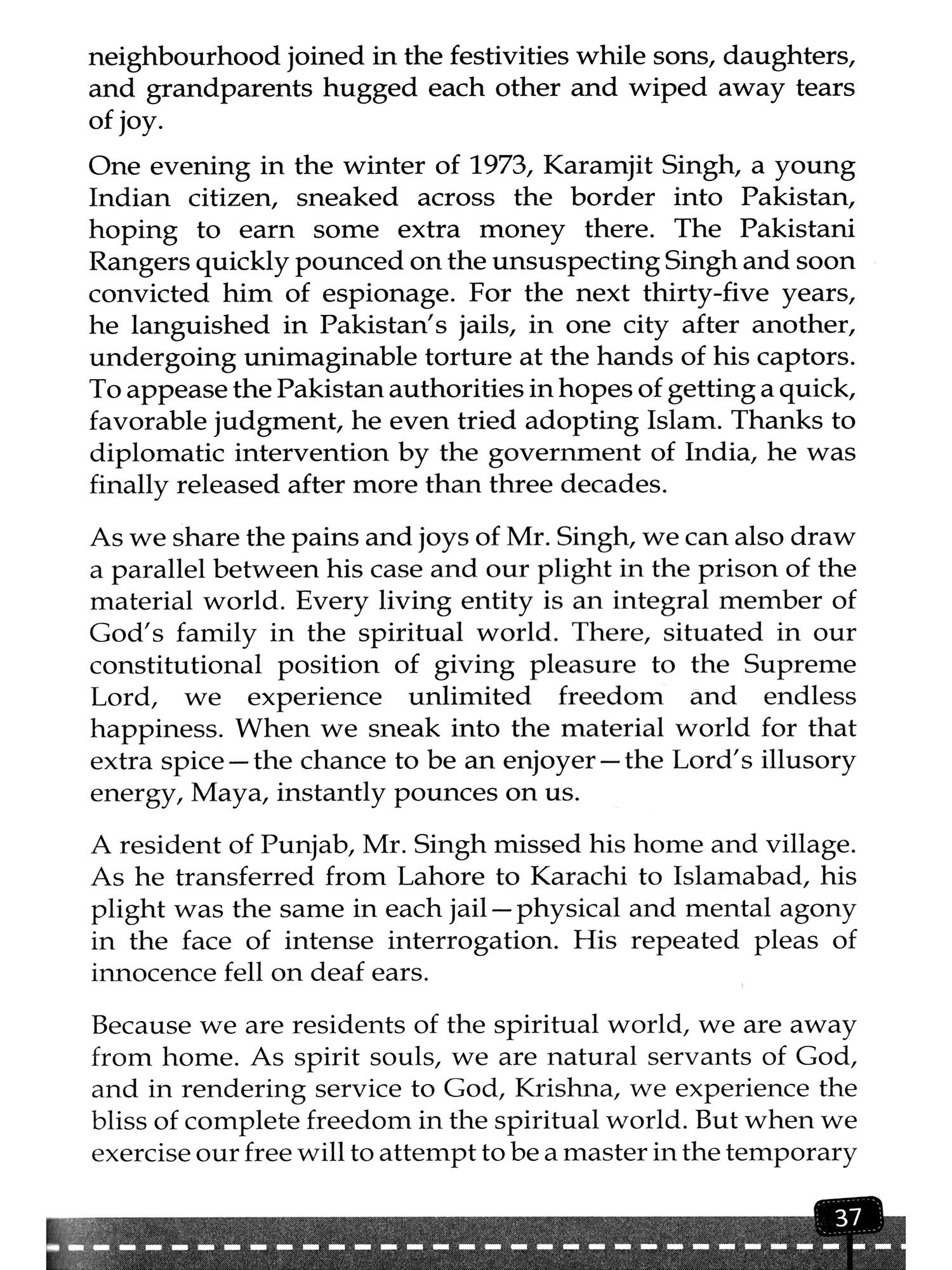 neighbourhood joined in the festivities while sons, daughters, and grandparents hugged each other and wiped away tears of joy.

One evening in the winter of 1973, Karamjit Singh, a young Indian citizen, sneaked across the border into Pakistan, hoping to earn some extra money there. The Pakistani Rangers quickly pounced on the unsuspecting Singh and soon convicted him of espionage. For the next thirty-five years, he languished in Pakistan's jails, in one city after another, undergoing unimaginable torture at the hands of his captors. To appease the Pakistan authorities in hopes of getting a quick, favorable judgment, he even tried adopting Islam. Thanks to diplomatic intervention by the government of India, he was finally released after more than three decades.

As we share the pains and joys of Mr. Singh, we can also draw a parallel between his case and our plight in the prison of the material world. Every living entity is an integral member of God's family in the spiritual world. There, situated in our constitutional position of giving pleasure to the Supreme Lord, we experience unlimited freedom and endless happiness. When we sneak into the material world for that extra spice—the chance to be an enjoyer—the Lord's illusory energy, Maya, instantly pounces on us.

A resident of Punjab, Mr. Singh missed his home and village. As he transferred from Lahore to Karachi to Islamabad, his plight was the same in each jail—physical and mental agony in the face of intense interrogation. His repeated pleas of innocence fell on deaf ears.

Because we are residents of the spiritual world, we are away from home. As spirit souls, we are natural servants of God, and in rendering service to God, Krishna, we experience the bliss of complete freedom in the spiritual world. But when we exercise our free will to attempt to be a master in the temporary

37